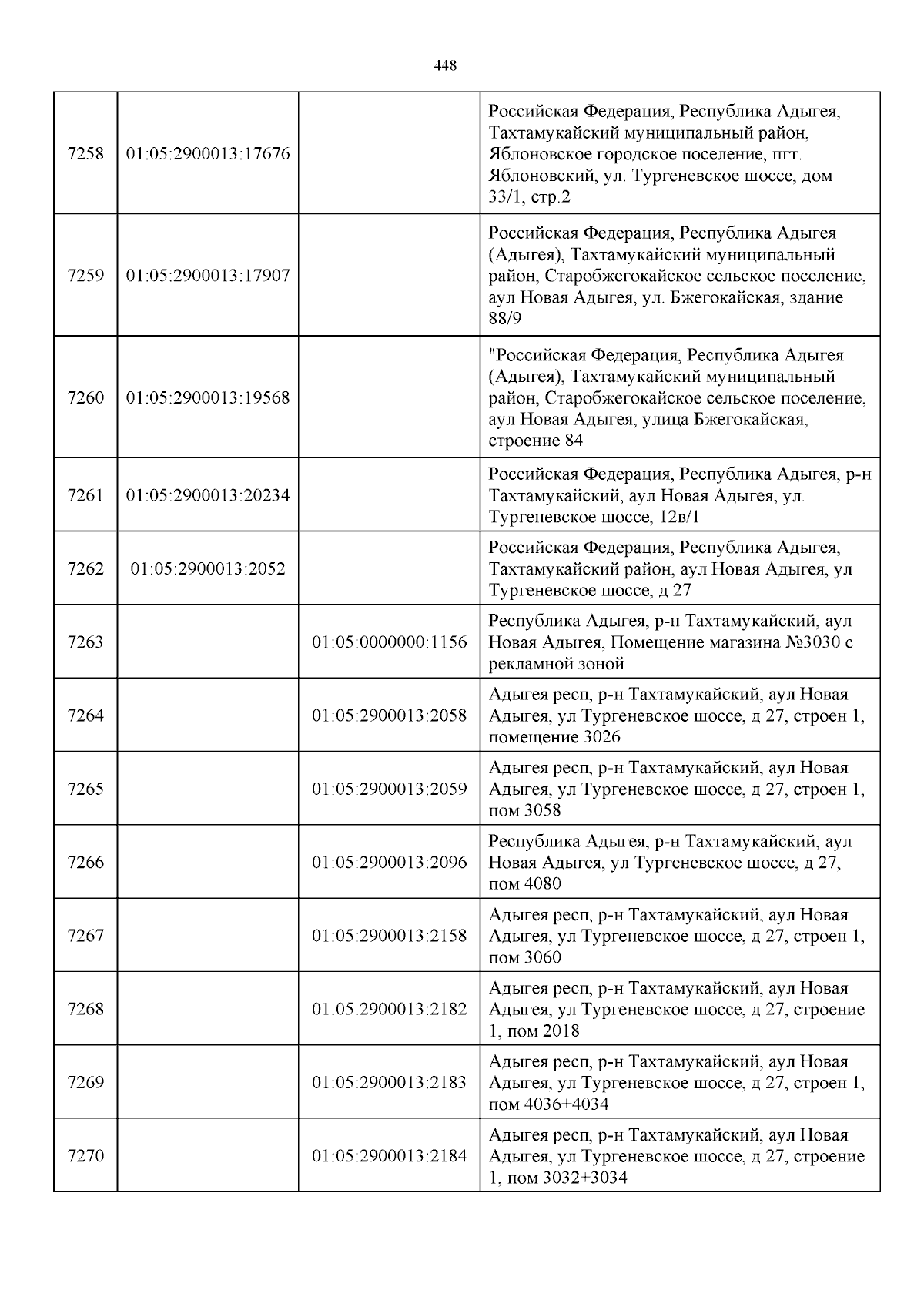 448

| | | | |
|---|---|---|---|
| 7258 | 01:05:2900013:17676 | | Российская Федерация, Республика Адыгея, Тахтамукайский муниципальный район, Яблоновское городское поселение, пгт. Яблоновский, ул. Тургеневское шоссе, дом 33/1, стр.2 |
| 7259 | 01:05:2900013:17907 | | Российская Федерация, Республика Адыгея (Адыгея), Тахтамукайский муниципальный район, Старобжегокайское сельское поселение, аул Новая Адыгея, ул. Бжегокайская, здание 88/9 |
| 7260 | 01:05:2900013:19568 | | "Российская Федерация, Республика Адыгея (Адыгея), Тахтамукайский муниципальный район, Старобжегокайское сельское поселение, аул Новая Адыгея, улица Бжегокайская, строение 84 |
| 7261 | 01:05:2900013:20234 | | Российская Федерация, Республика Адыгея, р-н Тахтамукайский, аул Новая Адыгея, ул. Тургеневское шоссе, 12в/1 |
| 7262 | 01:05:2900013:2052 | | Российская Федерация, Республика Адыгея, Тахтамукайский район, аул Новая Адыгея, ул Тургеневское шоссе, д 27 |
| 7263 | | 01:05:0000000:1156 | Республика Адыгея, р-н Тахтамукайский, аул Новая Адыгея, Помещение магазина №3030 с рекламной зоной |
| 7264 | | 01:05:2900013:2058 | Адыгея респ, р-н Тахтамукайский, аул Новая Адыгея, ул Тургеневское шоссе, д 27, строен 1, помещение 3026 |
| 7265 | | 01:05:2900013:2059 | Адыгея респ, р-н Тахтамукайский, аул Новая Адыгея, ул Тургеневское шоссе, д 27, строен 1, пом 3058 |
| 7266 | | 01:05:2900013:2096 | Республика Адыгея, р-н Тахтамукайский, аул Новая Адыгея, ул Тургеневское шоссе, д 27, пом 4080 |
| 7267 | | 01:05:2900013:2158 | Адыгея респ, р-н Тахтамукайский, аул Новая Адыгея, ул Тургеневское шоссе, д 27, строен 1, пом 3060 |
| 7268 | | 01:05:2900013:2182 | Адыгея респ, р-н Тахтамукайский, аул Новая Адыгея, ул Тургеневское шоссе, д 27, строение 1, пом 2018 |
| 7269 | | 01:05:2900013:2183 | Адыгея респ, р-н Тахтамукайский, аул Новая Адыгея, ул Тургеневское шоссе, д 27, строен 1, пом 4036+4034 |
| 7270 | | 01:05:2900013:2184 | Адыгея респ, р-н Тахтамукайский, аул Новая Адыгея, ул Тургеневское шоссе, д 27, строение 1, пом 3032+3034 |